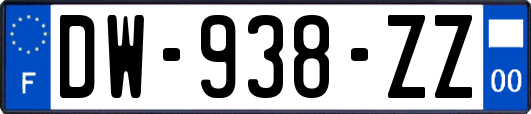 F
DW-938-ZZ
00